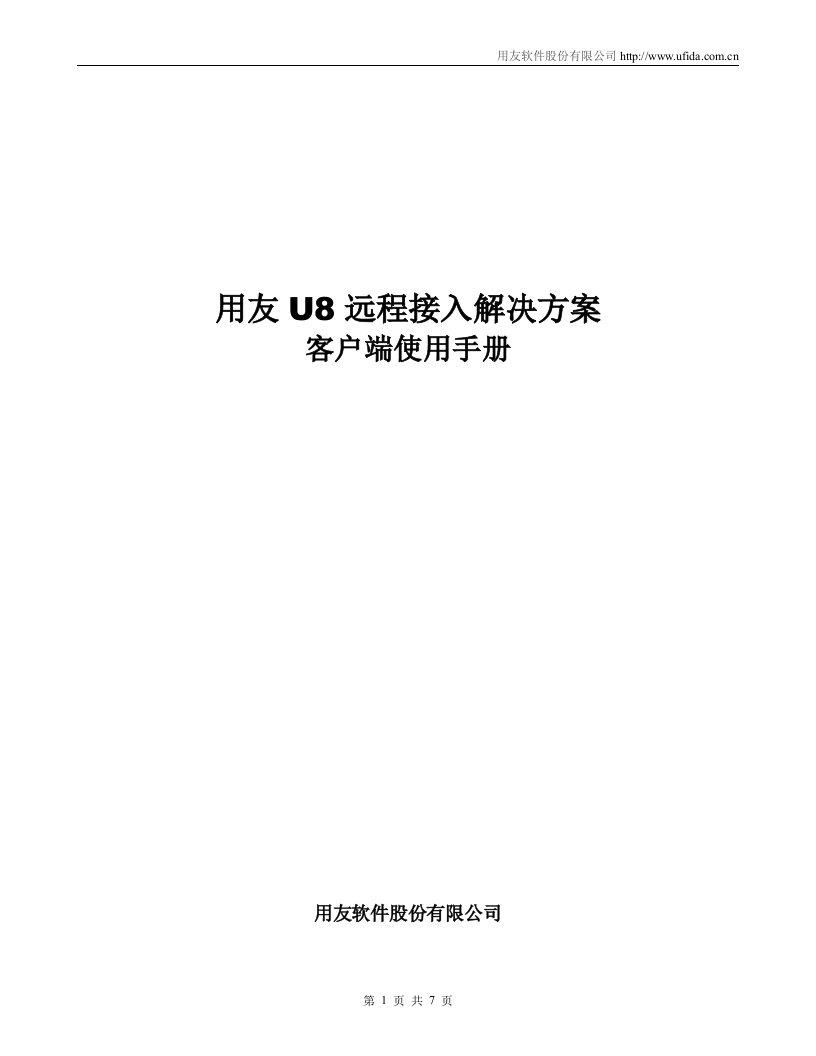 用友软件股份有限公司 http://www.ufida.com.cn

用友 U8 远程接入解决方案
客户端使用手册

用友软件股份有限公司

第 1 页 共 7 页